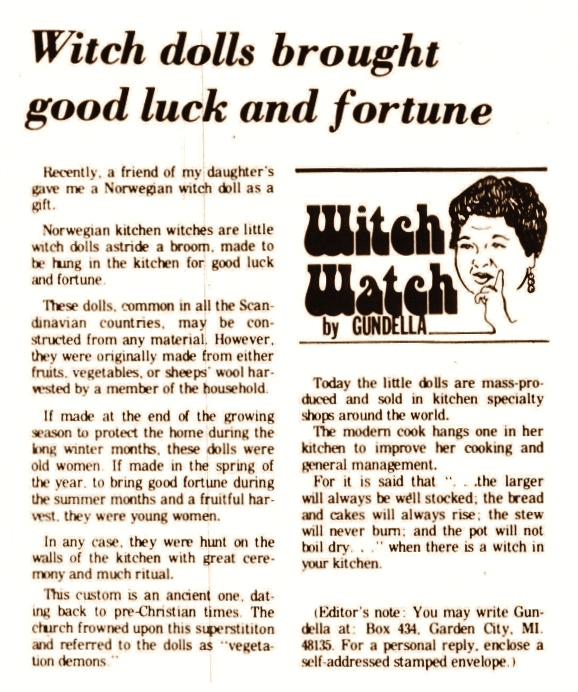 Witch dolls brought good luck and fortune

Recently, a friend of my daughter's gave me a Norwegian witch doll as a gift.

Norwegian kitchen witches are little witch dolls astride a broom, made to be hung in the kitchen for good luck and fortune.

These dolls, common in all the Scandinavian countries, may be constructed from any material. However, they were originally made from either fruits, vegetables, or sheeps' wool harvested by a member of the household.

If made at the end of the growing season to protect the home during the long winter months, these dolls were old women. If made in the spring of the year, to bring good fortune during the summer months and a fruitful harvest, they were young women.

In any case, they were hunt on the walls of the kitchen with great ceremony and much ritual.

This custom is an ancient one, dating back to pre-Christian times. The church frowned upon this superstititon and referred to the dolls as "vegetation demons."

Witch Watch by GUNDELLA

Today the little dolls are mass-produced and sold in kitchen specialty shops around the world.

The modern cook hangs one in her kitchen to improve her cooking and general management.

For it is said that ". . .the larger will always be well stocked; the bread and cakes will always rise; the stew will never burn; and the pot will not boil dry. . ." when there is a witch in your kitchen.

(Editor's note: You may write Gundella at: Box 434, Garden City, MI. 48135. For a personal reply, enclose a self-addressed stamped envelope.)